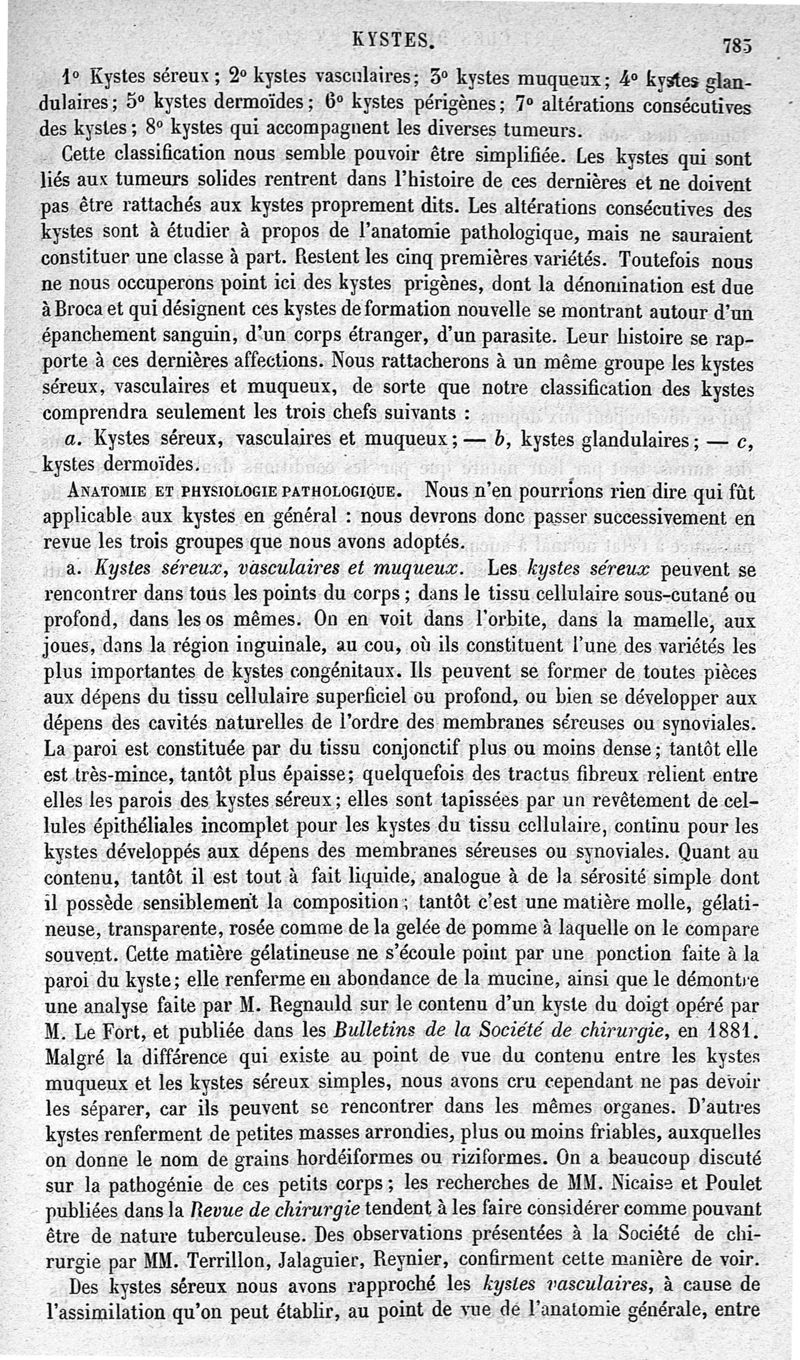 KYSTES. 785

1° Kystes séreux; 2° kystes vasculaires; 3° kystes muqueux; 4° kystes glandulaires; 5° kystes dermoïdes; 6° kystes périgènes; 7° altérations consécutives des kystes; 8° kystes qui accompagnent les diverses tumeurs.

Cette classification nous semble pouvoir être simplifiée. Les kystes qui sont liés aux tumeurs solides rentrent dans l'histoire de ces dernières et ne doivent pas être rattachés aux kystes proprement dits. Les altérations consécutives des kystes sont à étudier à propos de l'anatomie pathologique, mais ne sauraient constituer une classe à part. Restent les cinq premières variétés. Toutefois nous ne nous occuperons point ici des kystes prigènes, dont la dénomination est due à Broca et qui désignent ces kystes de formation nouvelle se montrant autour d'un épanchement sanguin, d'un corps étranger, d'un parasite. Leur histoire se rapporte à ces dernières affections. Nous rattacherons à un même groupe les kystes séreux, vasculaires et muqueux, de sorte que notre classification des kystes comprendra seulement les trois chefs suivants :

a. Kystes séreux, vasculaires et muqueux; — b, kystes glandulaires; — c, kystes dermoïdes.

ANATOMIE ET PHYSIOLOGIE PATHOLOGIQUE. Nous n'en pourrions rien dire qui fût applicable aux kystes en général : nous devrons donc passer successivement en revue les trois groupes que nous avons adoptés.

a. Kystes séreux, vasculaires et muqueux. Les kystes séreux peuvent se rencontrer dans tous les points du corps; dans le tissu cellulaire sous-cutané ou profond, dans les os mêmes. On en voit dans l'orbite, dans la mamelle, aux joues, dans la région inguinale, au cou, où ils constituent l'une des variétés les plus importantes de kystes congénitaux. Ils peuvent se former de toutes pièces aux dépens du tissu cellulaire superficiel ou profond, ou bien se développer aux dépens des cavités naturelles de l'ordre des membranes séreuses ou synoviales. La paroi est constituée par du tissu conjonctif plus ou moins dense; tantôt elle est très-mince, tantôt plus épaisse; quelquefois des tractus fibreux relient entre elles les parois des kystes séreux; elles sont tapissées par un revêtement de cellules épithéliales incomplet pour les kystes du tissu cellulaire, continu pour les kystes développés aux dépens des membranes séreuses ou synoviales. Quant au contenu, tantôt il est tout à fait liquide, analogue à de la sérosité simple dont il possède sensiblement la composition; tantôt c'est une matière molle, gélatineuse, transparente, rosée comme de la gelée de pomme à laquelle on le compare souvent. Cette matière gélatineuse ne s'écoule point par une ponction faite à la paroi du kyste; elle renferme en abondance de la mucine, ainsi que le démontre une analyse faite par M. Regnauld sur le contenu d'un kyste du doigt opéré par M. Le Fort, et publiée dans les Bulletins de la Société de chirurgie, en 1881. Malgré la différence qui existe au point de vue du contenu entre les kystes muqueux et les kystes séreux simples, nous avons cru cependant ne pas devoir les séparer, car ils peuvent se rencontrer dans les mêmes organes. D'autres kystes renferment de petites masses arrondies, plus ou moins friables, auxquelles on donne le nom de grains hordéiformes ou riziformes. On a beaucoup discuté sur la pathogénie de ces petits corps; les recherches de MM. Nicaise et Poulet publiées dans la Revue de chirurgie tendent à les faire considérer comme pouvant être de nature tuberculeuse. Des observations présentées à la Société de chirurgie par MM. Terrillon, Jalaguier, Reynier, confirment cette manière de voir.

Des kystes séreux nous avons rapproché les kystes vasculaires, à cause de l'assimilation qu'on peut établir, au point de vue de l'anatomie générale, entre